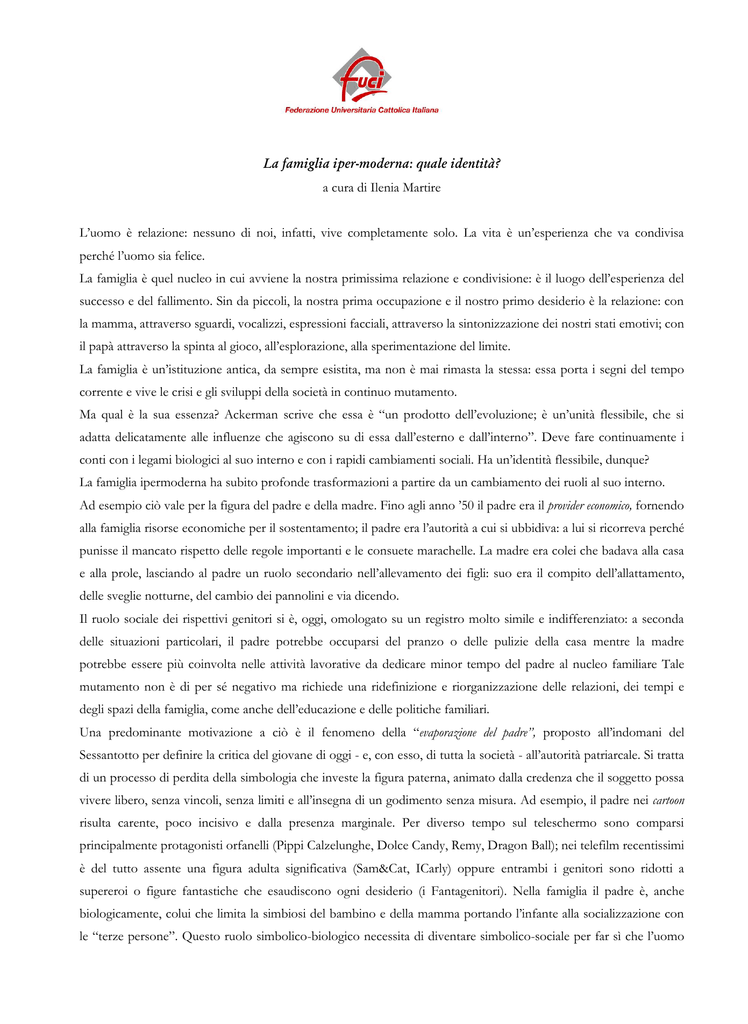 fuci
Federazione Universitaria Cattolica Italiana

La famiglia iper-moderna: quale identità?
a cura di Ilenia Martire

L'uomo è relazione: nessuno di noi, infatti, vive completamente solo. La vita è un'esperienza che va condivisa perché l'uomo sia felice.
La famiglia è quel nucleo in cui avviene la nostra primissima relazione e condivisione: è il luogo dell'esperienza del successo e del fallimento. Sin da piccoli, la nostra prima occupazione e il nostro primo desiderio è la relazione: con la mamma, attraverso sguardi, vocalizzi, espressioni facciali, attraverso la sintonizzazione dei nostri stati emotivi; con il papà attraverso la spinta al gioco, all'esplorazione, alla sperimentazione del limite.
La famiglia è un'istituzione antica, da sempre esistita, ma non è mai rimasta la stessa: essa porta i segni del tempo corrente e vive le crisi e gli sviluppi della società in continuo mutamento.
Ma qual è la sua essenza? Ackerman scrive che essa è "un prodotto dell'evoluzione; è un'unità flessibile, che si adatta delicatamente alle influenze che agiscono su di essa dall'esterno e dall'interno". Deve fare continuamente i conti con i legami biologici al suo interno e con i rapidi cambiamenti sociali. Ha un'identità flessibile, dunque?
La famiglia ipermoderna ha subito profonde trasformazioni a partire da un cambiamento dei ruoli al suo interno.
Ad esempio ciò vale per la figura del padre e della madre. Fino agli anno '50 il padre era il provider economico, fornendo alla famiglia risorse economiche per il sostentamento; il padre era l'autorità a cui si ubbidiva: a lui si ricorreva perché punisse il mancato rispetto delle regole importanti e le consuete marachelle. La madre era colei che badava alla casa e alla prole, lasciando al padre un ruolo secondario nell'allevamento dei figli: suo era il compito dell'allattamento, delle sveglie notturne, del cambio dei pannolini e via dicendo.
Il ruolo sociale dei rispettivi genitori si è, oggi, omologato su un registro molto simile e indifferenziato: a seconda delle situazioni particolari, il padre potrebbe occuparsi del pranzo o delle pulizie della casa mentre la madre potrebbe essere più coinvolta nelle attività lavorative da dedicare minor tempo del padre al nucleo familiare Tale mutamento non è di per sé negativo ma richiede una ridefinizione e riorganizzazione delle relazioni, dei tempi e degli spazi della famiglia, come anche dell'educazione e delle politiche familiari.
Una predominante motivazione a ciò è il fenomeno della "evaporazione del padre", proposto all'indomani del Sessantotto per definire la critica del giovane di oggi - e, con esso, di tutta la società - all'autorità patriarcale. Si tratta di un processo di perdita della simbologia che investe la figura paterna, animato dalla credenza che il soggetto possa vivere libero, senza vincoli, senza limiti e all'insegna di un godimento senza misura. Ad esempio, il padre nei cartoon risulta carente, poco incisivo e dalla presenza marginale. Per diverso tempo sul teleschermo sono comparsi principalmente protagonisti orfanelli (Pippi Calzelunghe, Dolce Candy, Remy, Dragon Ball); nei telefilm recentissimi è del tutto assente una figura adulta significativa (Sam&Cat, ICarly) oppure entrambi i genitori sono ridotti a supereroi o figure fantastiche che esaudiscono ogni desiderio (i Fantagenitori). Nella famiglia il padre è, anche biologicamente, colui che limita la simbiosi del bambino e della mamma portando l'infante alla socializzazione con le "terze persone". Questo ruolo simbolico-biologico necessita di diventare simbolico-sociale per far sì che l'uomo